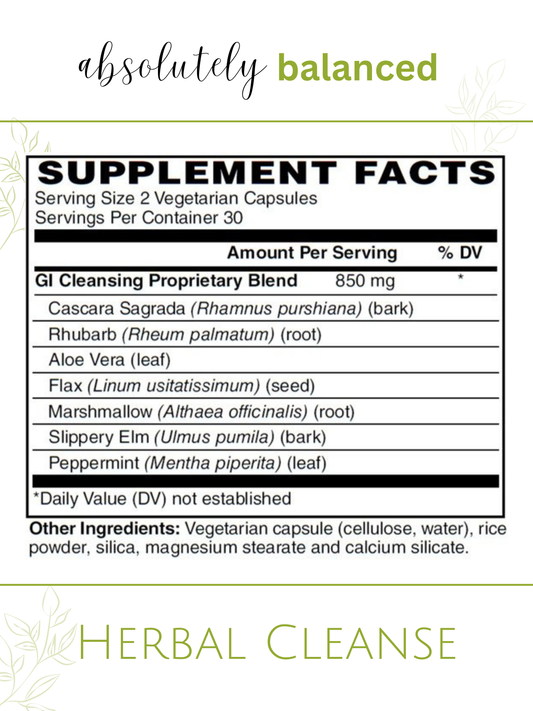 absolutely balanced

SUPPLEMENT FACTS
Serving Size 2 Vegetarian Capsules
Servings Per Container 30

| | Amount Per Serving | % DV |
|---|---|---|
| GI Cleansing Proprietary Blend | 850 mg | * |
| Cascara Sagrada (Rhamnus purshiana) (bark) | | |
| Rhubarb (Rheum palmatum) (root) | | |
| Aloe Vera (leaf) | | |
| Flax (Linum usitatissimum) (seed) | | |
| Marshmallow (Althaea officinalis) (root) | | |
| Slippery Elm (Ulmus pumila) (bark) | | |
| Peppermint (Mentha piperita) (leaf) | | |

*Daily Value (DV) not established

Other Ingredients: Vegetarian capsule (cellulose, water), rice powder, silica, magnesium stearate and calcium silicate.

Herbal Cleanse